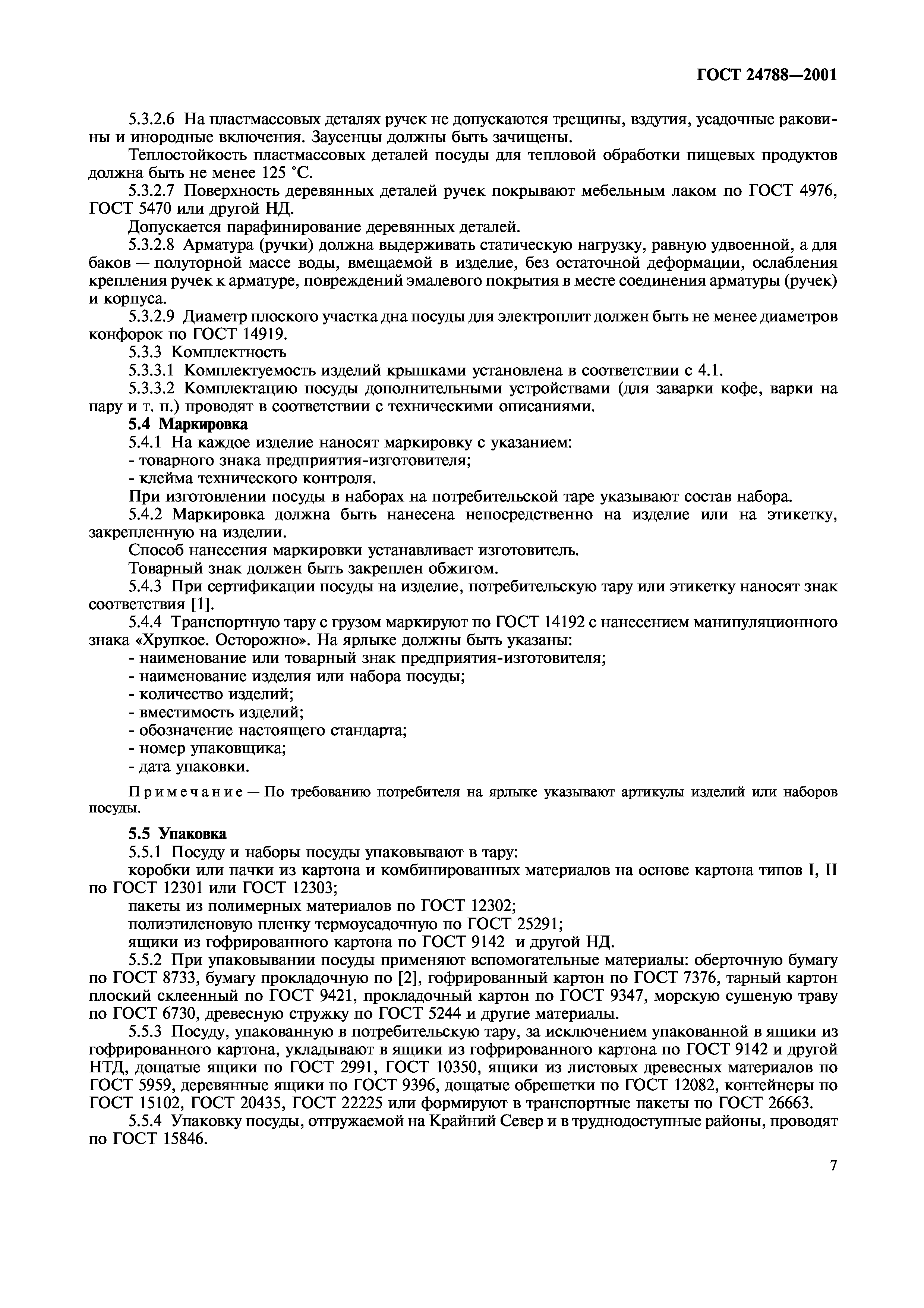 ГОСТ 24788—2001

5.3.2.6 На пластмассовых деталях ручек не допускаются трещины, вздутия, усадочные раковины и инородные включения. Заусенцы должны быть зачищены.

Теплостойкость пластмассовых деталей посуды для тепловой обработки пищевых продуктов должна быть не менее 125 °С.

5.3.2.7 Поверхность деревянных деталей ручек покрывают мебельным лаком по ГОСТ 4976, ГОСТ 5470 или другой НД.

Допускается парафинирование деревянных деталей.

5.3.2.8 Арматура (ручки) должна выдерживать статическую нагрузку, равную удвоенной, а для баков — полуторной массе воды, вмещаемой в изделие, без остаточной деформации, ослабления крепления ручек к арматуре, повреждений эмалевого покрытия в месте соединения арматуры (ручек) и корпуса.

5.3.2.9 Диаметр плоского участка дна посуды для электроплит должен быть не менее диаметров конфорок по ГОСТ 14919.

5.3.3 Комплектность

5.3.3.1 Комплектуемость изделий крышками установлена в соответствии с 4.1.

5.3.3.2 Комплектацию посуды дополнительными устройствами (для заварки кофе, варки на пару и т. п.) проводят в соответствии с техническими описаниями.

5.4 Маркировка

5.4.1 На каждое изделие наносят маркировку с указанием:

- товарного знака предприятия-изготовителя;

- клейма технического контроля.

При изготовлении посуды в наборах на потребительской таре указывают состав набора.

5.4.2 Маркировка должна быть нанесена непосредственно на изделие или на этикетку, закрепленную на изделии.

Способ нанесения маркировки устанавливает изготовитель.

Товарный знак должен быть закреплен обжигом.

5.4.3 При сертификации посуды на изделие, потребительскую тару или этикетку наносят знак соответствия [1].

5.4.4 Транспортную тару с грузом маркируют по ГОСТ 14192 с нанесением манипуляционного знака «Хрупкое. Осторожно». На ярлыке должны быть указаны:

- наименование или товарный знак предприятия-изготовителя;

- наименование изделия или набора посуды;

- количество изделий;

- вместимость изделий;

- обозначение настоящего стандарта;

- номер упаковщика;

- дата упаковки.

Примечание — По требованию потребителя на ярлыке указывают артикулы изделий или наборов посуды.

5.5 Упаковка

5.5.1 Посуду и наборы посуды упаковывают в тару:

коробки или пачки из картона и комбинированных материалов на основе картона типов I, II по ГОСТ 12301 или ГОСТ 12303;

пакеты из полимерных материалов по ГОСТ 12302;

полиэтиленовую пленку термоусадочную по ГОСТ 25291;

ящики из гофрированного картона по ГОСТ 9142 и другой НД.

5.5.2 При упаковывании посуды применяют вспомогательные материалы: оберточную бумагу по ГОСТ 8733, бумагу прокладочную по [2], гофрированный картон по ГОСТ 7376, тарный картон плоский склеенный по ГОСТ 9421, прокладочный картон по ГОСТ 9347, морскую сушеную траву по ГОСТ 6730, древесную стружку по ГОСТ 5244 и другие материалы.

5.5.3 Посуду, упакованную в потребительскую тару, за исключением упакованной в ящики из гофрированного картона, укладывают в ящики из гофрированного картона по ГОСТ 9142 и другой НТД, дощатые ящики по ГОСТ 2991, ГОСТ 10350, ящики из листовых древесных материалов по ГОСТ 5959, деревянные ящики по ГОСТ 9396, дощатые обрешетки по ГОСТ 12082, контейнеры по ГОСТ 15102, ГОСТ 20435, ГОСТ 22225 или формируют в транспортные пакеты по ГОСТ 26663.

5.5.4 Упаковку посуды, отгружаемой на Крайний Север и в труднодоступные районы, проводят по ГОСТ 15846.

7